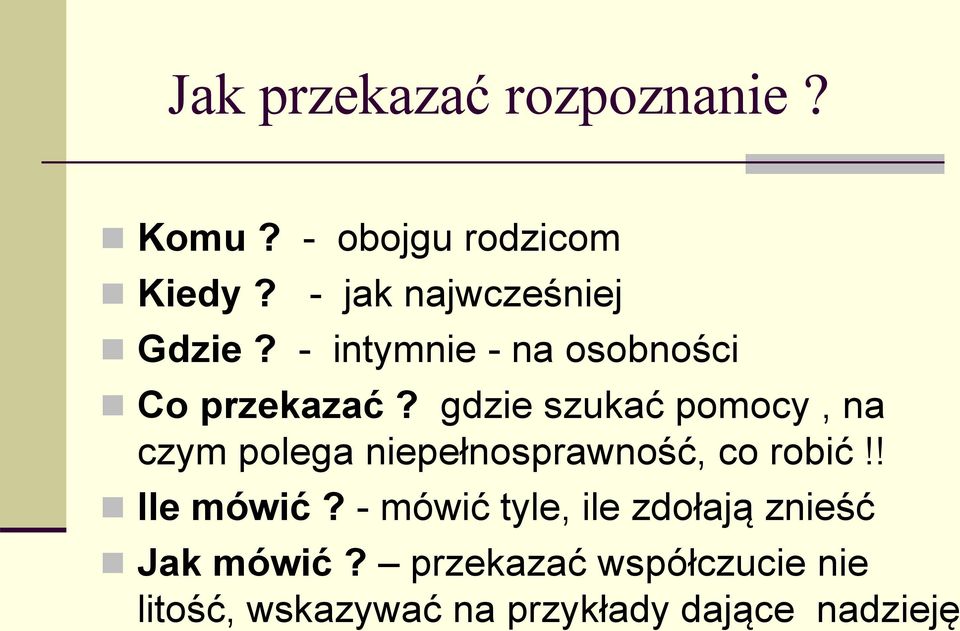 Jak przekazać rozpoznanie ?

Komu ? - obojgu rodzicom

Kiedy ? - jak najwcześniej

Gdzie ? - intymnie - na osobności

Co przekazać ? gdzie szukać pomocy , na czym polega niepełnosprawność, co robić !!

Ile mówić ? - mówić tyle, ile zdołają znieść

Jak mówić ? – przekazać współczucie nie litość, wskazywać na przykłady dające nadzieję